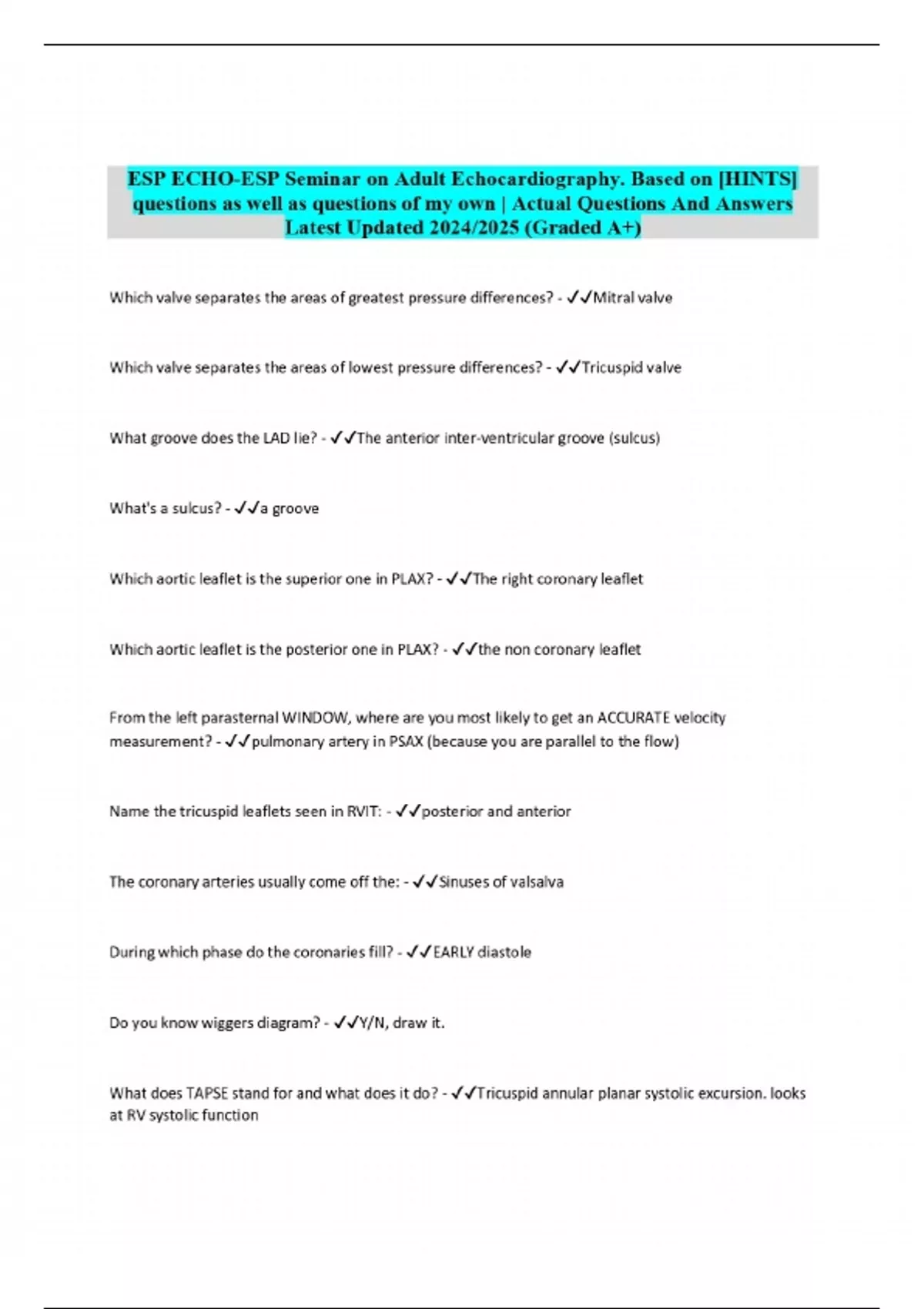 ESP ECHO-ESP Seminar on Adult Echocardiography. Based on [HINTS] questions as well as questions of my own | Actual Questions And Answers Latest Updated 2024/2025 (Graded A+)

Which valve separates the areas of greatest pressure differences? - ✓✓Mitral valve

Which valve separates the areas of lowest pressure differences? - ✓✓Tricuspid valve

What groove does the LAD lie? - ✓✓The anterior inter-ventricular groove (sulcus)

What's a sulcus? - ✓✓a groove

Which aortic leaflet is the superior one in PLAX? - ✓✓The right coronary leaflet

Which aortic leaflet is the posterior one in PLAX? - ✓✓the non coronary leaflet

From the left parasternal WINDOW, where are you most likely to get an ACCURATE velocity measurement? - ✓✓pulmonary artery in PSAX (because you are parallel to the flow)

Name the tricuspid leaflets seen in RVIT: - ✓✓posterior and anterior

The coronary arteries usually come off the: - ✓✓Sinuses of valsalva

During which phase do the coronaries fill? - ✓✓EARLY diastole

Do you know wiggers diagram? - ✓✓Y/N, draw it.

What does TAPSE stand for and what does it do? - ✓✓Tricuspid annular planar systolic excursion. looks at RV systolic function